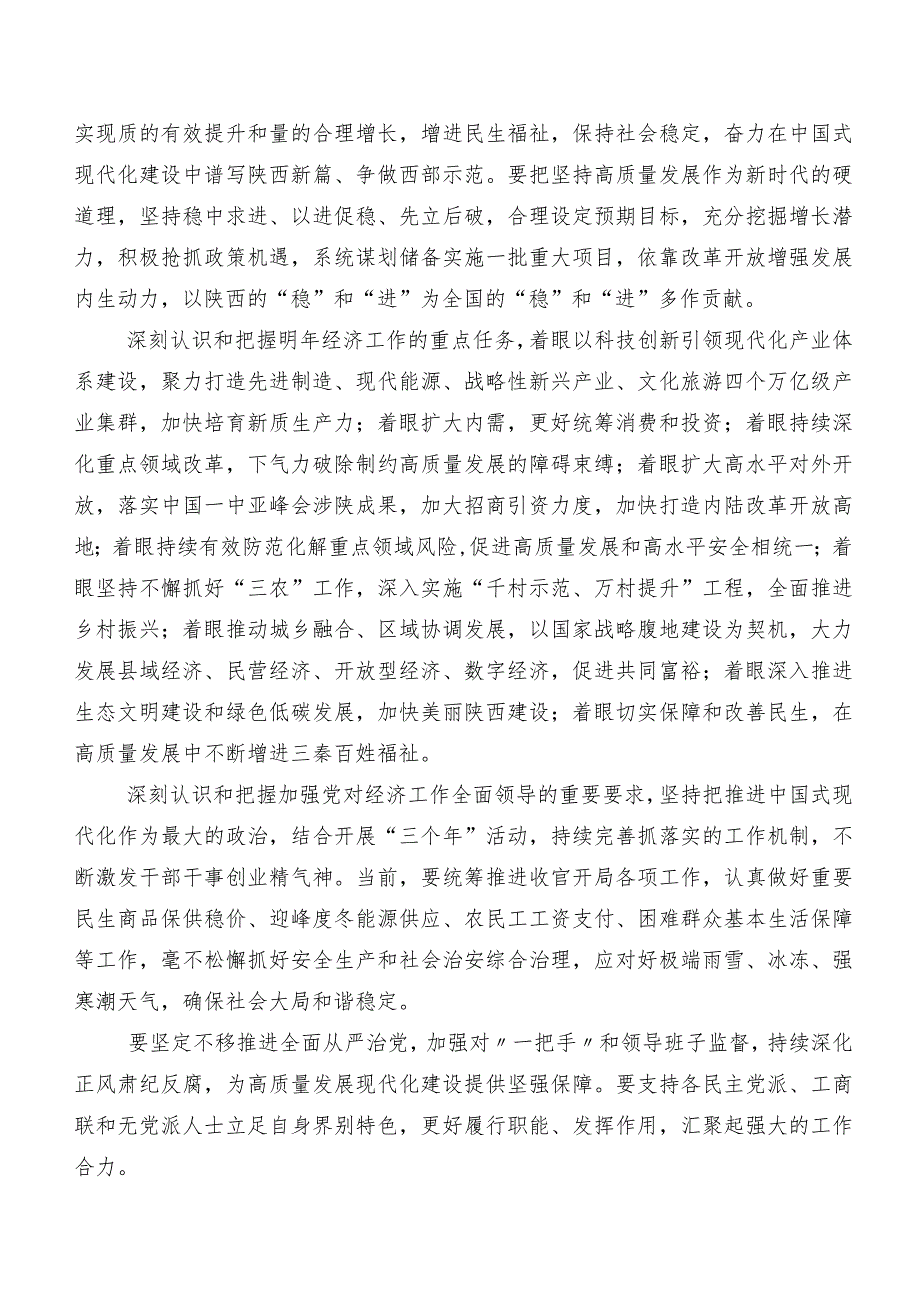 实现质的有效提升和量的合理增长，增进民生福祉，保持社会稳定，奋力在中国式现代化建设中谱写陕西新篇、争做西部示范。要把坚持高质量发展作为新时代的硬道理，坚持稳中求进、以进促稳、先立后破，合理设定预期目标，充分挖掘增长潜力，积极抢抓政策机遇，系统谋划储备实施一批重大项目，依靠改革开放增强发展内生动力，以陕西的“稳”和“进”为全国的“稳”和“进”多作贡献。

深刻认识和把握明年经济工作的重点任务，着眼以科技创新引领现代化产业体系建设，聚力打造先进制造、现代能源、战略性新兴产业、文化旅游四个万亿级产业集群，加快培育新质生产力；着眼扩大内需，更好统筹消费和投资；着眼持续深化重点领域改革，下气力破除制约高质量发展的障碍束缚；着眼扩大高水平对外开放，落实中国一中亚峰会涉陕成果，加大招商引资力度，加快打造内陆改革开放高地；着眼持续有效防范化解重点领域风险，促进高质量发展和高水平安全相统一；着眼坚持不懈抓好“三农”工作，深入实施“千村示范、万村提升”工程，全面推进乡村振兴；着眼推动城乡融合、区域协调发展，以国家战略腹地建设为契机，大力发展县域经济、民营经济、开放型经济、数字经济，促进共同富裕；着眼深入推进生态文明建设和绿色低碳发展，加快美丽陕西建设；着眼切实保障和改善民生，在高质量发展中不断增进三秦百姓福祉。

深刻认识和把握加强党对经济工作全面领导的重要要求，坚持把推进中国式现代化作为最大的政治，结合开展“三个年”活动，持续完善抓落实的工作机制，不断激发干部干事创业精气神。当前，要统筹推进收官开局各项工作，认真做好重要民生商品保供稳价、迎峰度冬能源供应、农民工工资支付、困难群众基本生活保障等工作，毫不松懈抓好安全生产和社会治安综合治理，应对好极端雨雪、冰冻、强寒潮天气，确保社会大局和谐稳定。

要坚定不移推进全面从严治党，加强对〃一把手〃和领导班子监督，持续深化正风肃纪反腐，为高质量发展现代化建设提供坚强保障。要支持各民主党派、工商联和无党派人士立足自身界别特色，更好履行职能、发挥作用，汇聚起强大的工作合力。